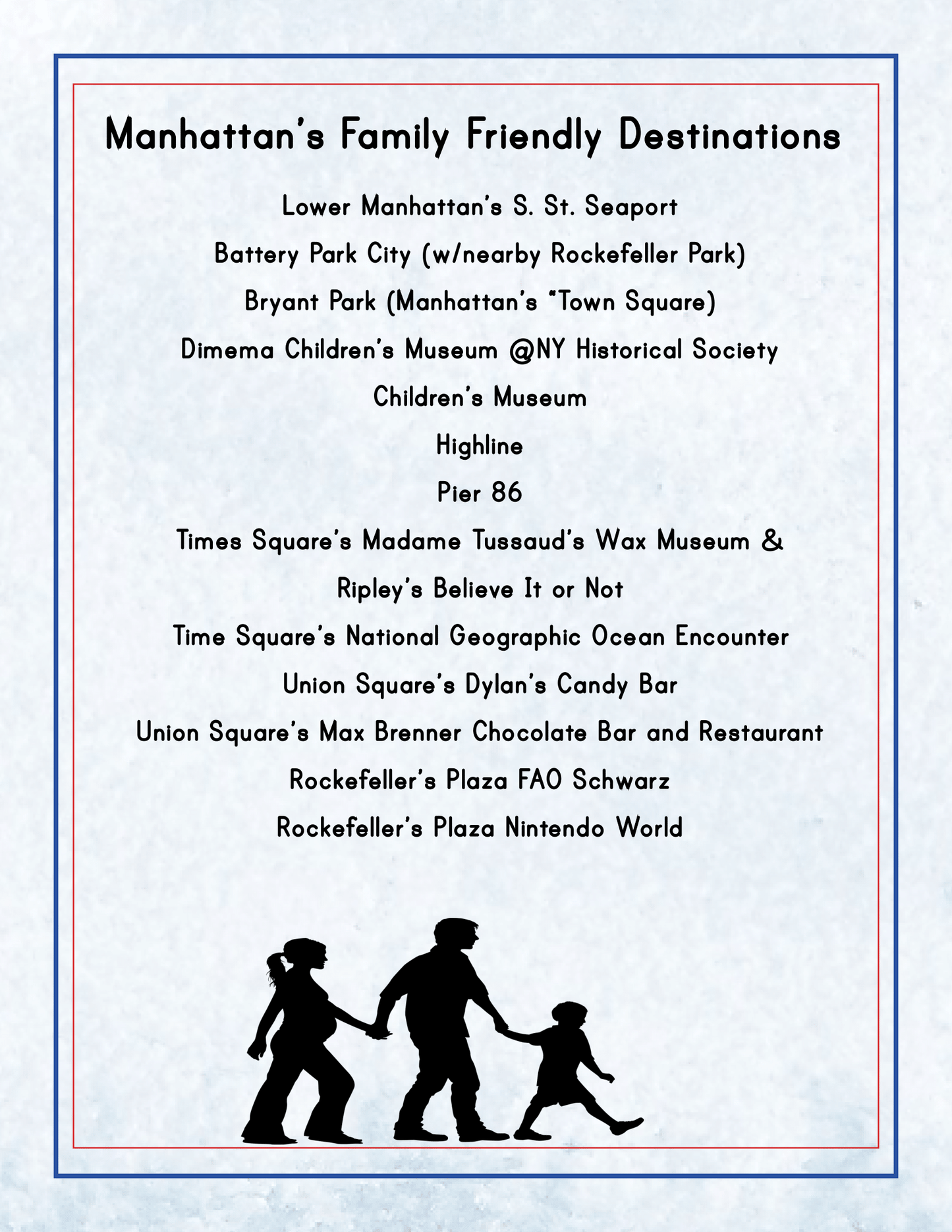 Manhattan's Family Friendly Destinations

Lower Manhattan's S. St. Seaport

Battery Park City (w/nearby Rockefeller Park)

Bryant Park (Manhattan's "Town Square)

Dimema Children's Museum @NY Historical Society

Children's Museum

Highline

Pier 86

Times Square's Madame Tussaud's Wax Museum &

Ripley's Believe It or Not

Time Square's National Geographic Ocean Encounter

Union Square's Dylan's Candy Bar

Union Square's Max Brenner Chocolate Bar and Restaurant

Rockefeller's Plaza FAO Schwarz

Rockefeller's Plaza Nintendo World